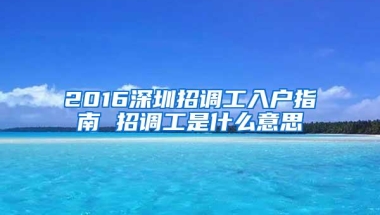 2016深圳招调工入户指南 招调工是什么意思